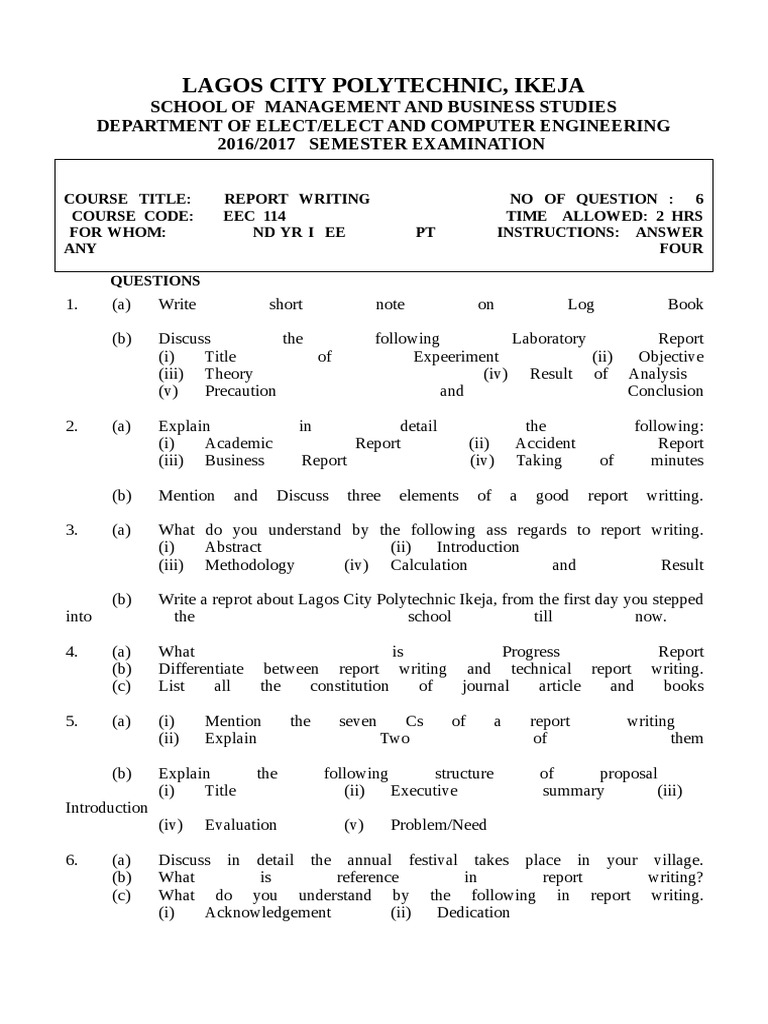 LAGOS CITY POLYTECHNIC, IKEJA
SCHOOL OF MANAGEMENT AND BUSINESS STUDIES
DEPARTMENT OF ELECT/ELECT AND COMPUTER ENGINEERING
2016/2017 SEMESTER EXAMINATION

COURSE TITLE: REPORT WRITING NO OF QUESTION : 6
COURSE CODE: EEC 114 TIME ALLOWED: 2 HRS
FOR WHOM: ND YR I EE PT INSTRUCTIONS: ANSWER ANY FOUR

QUESTIONS
1. (a) Write short note on Log Book

(b) Discuss the following Laboratory Report
(i) Title of Expeeriment (ii) Objective
(iii) Theory (iv) Result of Analysis
(v) Precaution and Conclusion

2. (a) Explain in detail the following:
(i) Academic Report (ii) Accident Report
(iii) Business Report (iv) Taking of minutes

(b) Mention and Discuss three elements of a good report writting.

3. (a) What do you understand by the following ass regards to report writing.
(i) Abstract (ii) Introduction
(iii) Methodology (iv) Calculation and Result

(b) Write a reprot about Lagos City Polytechnic Ikeja, from the first day you stepped into the school till now.

4. (a) What is Progress Report
(b) Differentiate between report writing and technical report writing.
(c) List all the constitution of journal article and books

5. (a) (i) Mention the seven Cs of a report writing
(ii) Explain Two of them

(b) Explain the following structure of proposal
(i) Title (ii) Executive summary (iii) Introduction
(iv) Evaluation (v) Problem/Need

6. (a) Discuss in detail the annual festival takes place in your village.
(b) What is reference in report writing?
(c) What do you understand by the following in report writing.
(i) Acknowledgement (ii) Dedication